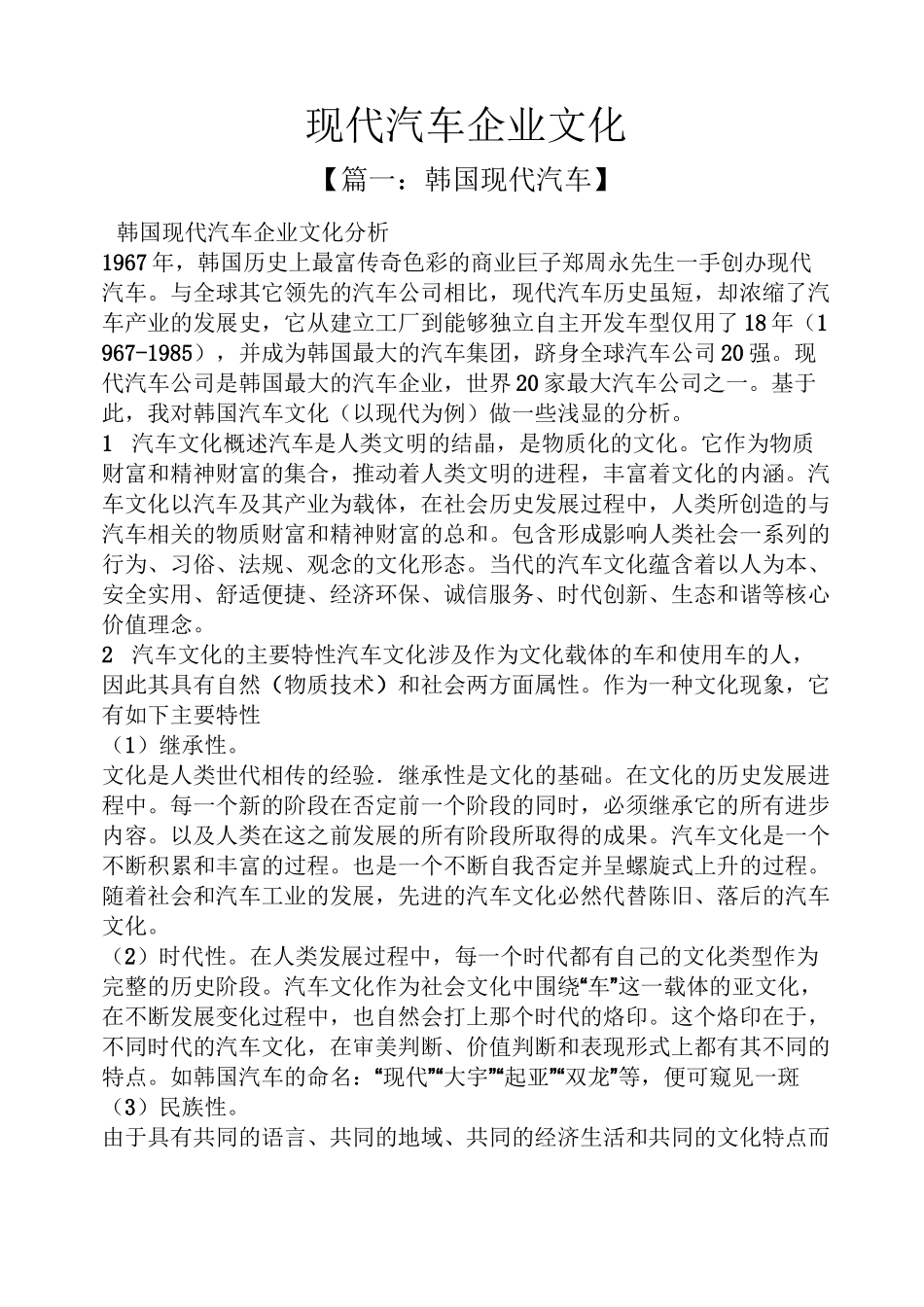 现代汽车企业文化

【篇一：韩国现代汽车】

韩国现代汽车企业文化分析

1967年，韩国历史上最富传奇色彩的商业巨子郑周永先生一手创办现代汽车。与全球其它领先的汽车公司相比，现代汽车历史虽短，却浓缩了汽车产业的发展史，它从建立工厂到能够独立自主开发车型仅用了18年（1967-1985），并成为韩国最大的汽车集团，跻身全球汽车公司20强。现代汽车公司是韩国最大的汽车企业，世界20家最大汽车公司之一。基于此，我对韩国汽车文化（以现代为例）做一些浅显的分析。

1 汽车文化概述汽车是人类文明的结晶，是物质化的文化。它作为物质财富和精神财富的集合，推动着人类文明的进程，丰富着文化的内涵。汽车文化以汽车及其产业为载体，在社会历史发展过程中，人类所创造的与汽车相关的物质财富和精神财富的总和。包含形成影响人类社会一系列的行为、习俗、法规、观念的文化形态。当代的汽车文化蕴含着以人为本、安全实用、舒适便捷、经济环保、诚信服务、时代创新、生态和谐等核心价值理念。

2 汽车文化的主要特性汽车文化涉及作为文化载体的车和使用车的人，因此其具有自然（物质技术）和社会两方面属性。作为一种文化现象，它有如下主要特性

（1）继承性。

文化是人类世代相传的经验．继承性是文化的基础。在文化的历史发展进程中。每一个新的阶段在否定前一个阶段的同时，必须继承它的所有进步内容。以及人类在这之前发展的所有阶段所取得的成果。汽车文化是一个不断积累和丰富的过程。也是一个不断自我否定并呈螺旋式上升的过程。随着社会和汽车工业的发展，先进的汽车文化必然代替陈旧、落后的汽车文化。

（2）时代性。在人类发展过程中，每一个时代都有自己的文化类型作为完整的历史阶段。汽车文化作为社会文化中围绕“车”这一载体的亚文化，在不断发展变化过程中，也自然会打上那个时代的烙印。这个烙印在于，不同时代的汽车文化，在审美判断、价值判断和表现形式上都有其不同的特点。如韩国汽车的命名：“现代”“大宇”“起亚”“双龙”等，便可窥见一斑

（3）民族性。

由于具有共同的语言、共同的地域、共同的经济生活和共同的文化特点而